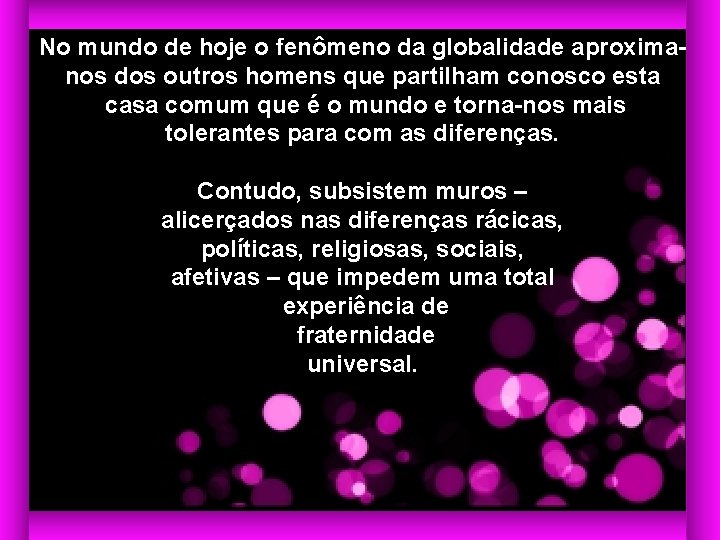 No mundo de hoje o fenômeno da globalidade aproxima-nos dos outros homens que partilham conosco esta casa comum que é o mundo e torna-nos mais tolerantes para com as diferenças.

Contudo, subsistem muros – alicerçados nas diferenças rácicas, políticas, religiosas, sociais, afetivas – que impedem uma total experiência de fraternidade universal.